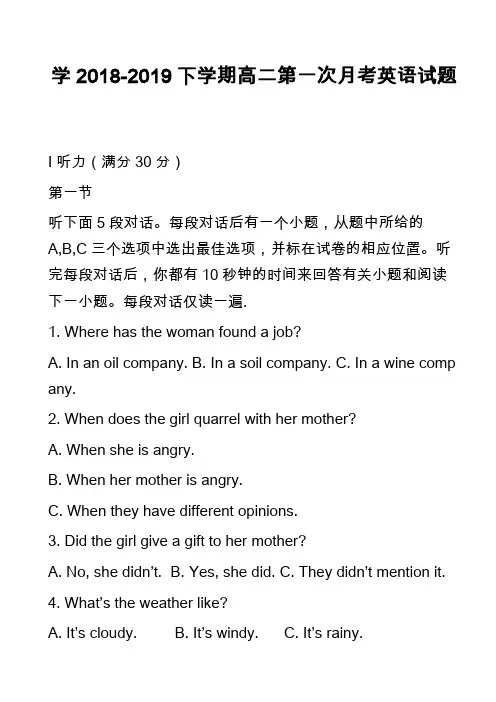 学 2018-2019 下学期高二第一次月考英语试题

I 听力（满分 30 分）

第一节

听下面 5 段对话。每段对话后有一个小题，从题中所给的 A,B,C 三个选项中选出最佳选项，并标在试卷的相应位置。听完每段对话后，你都有 10 秒钟的时间来回答有关小题和阅读下一小题。每段对话仅读一遍.

1. Where has the woman found a job?

A. In an oil company. B. In a soil company. C. In a wine company.

2. When does the girl quarrel with her mother?

A. When she is angry.

B. When her mother is angry.

C. When they have different opinions.

3. Did the girl give a gift to her mother?

A. No, she didn't. B. Yes, she did. C. They didn't mention it.

4. What's the weather like?

A. It's cloudy. B. It's windy. C. It's rainy.